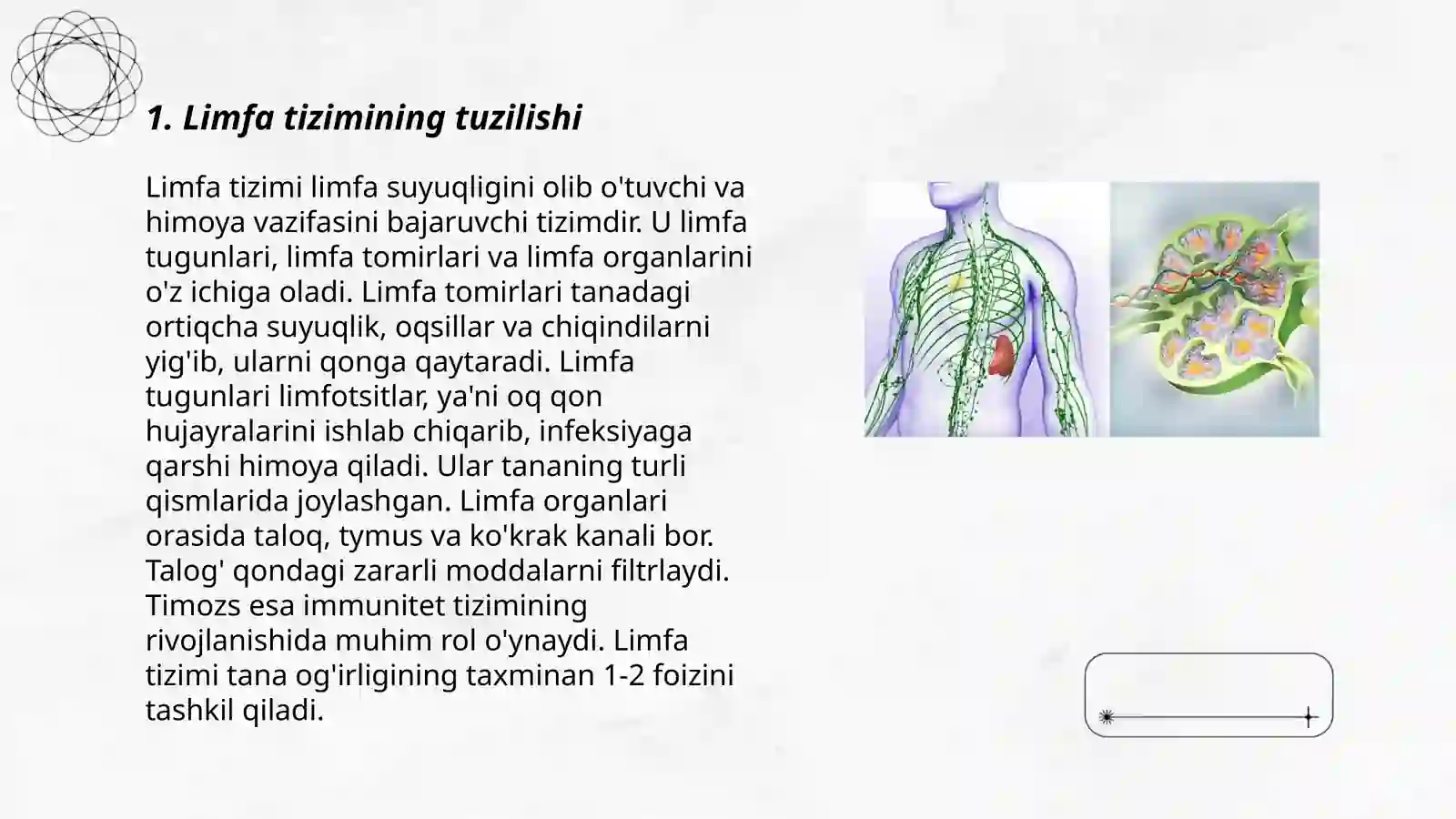 1. Limfa tizimining tuzilishi

Limfa tizimi limfa suyuqligini olib o'tuvchi va himoya vazifasini bajaruvchi tizimdir. U limfa tugunlari, limfa tomirlari va limfa organlarini o'z ichiga oladi. Limfa tomirlari tanadagi ortiqcha suyuqlik, oqsillar va chiqindilarni yig'ib, ularni qonga qaytaradi. Limfa tugunlari limfotsitlar, ya'ni oq qon hujayralarini ishlab chiqarib, infeksiyaga qarshi himoya qiladi. Ular tananing turli qismlarida joylashgan. Limfa organlari orasida taloq, tymus va ko'krak kanali bor. Talog' qondagi zararli moddalarni filtrlaydi. Timozs esa immunitet tizimining rivojlanishida muhim rol o'ynaydi. Limfa tizimi tana og'irligining taxminan 1-2 foizini tashkil qiladi.